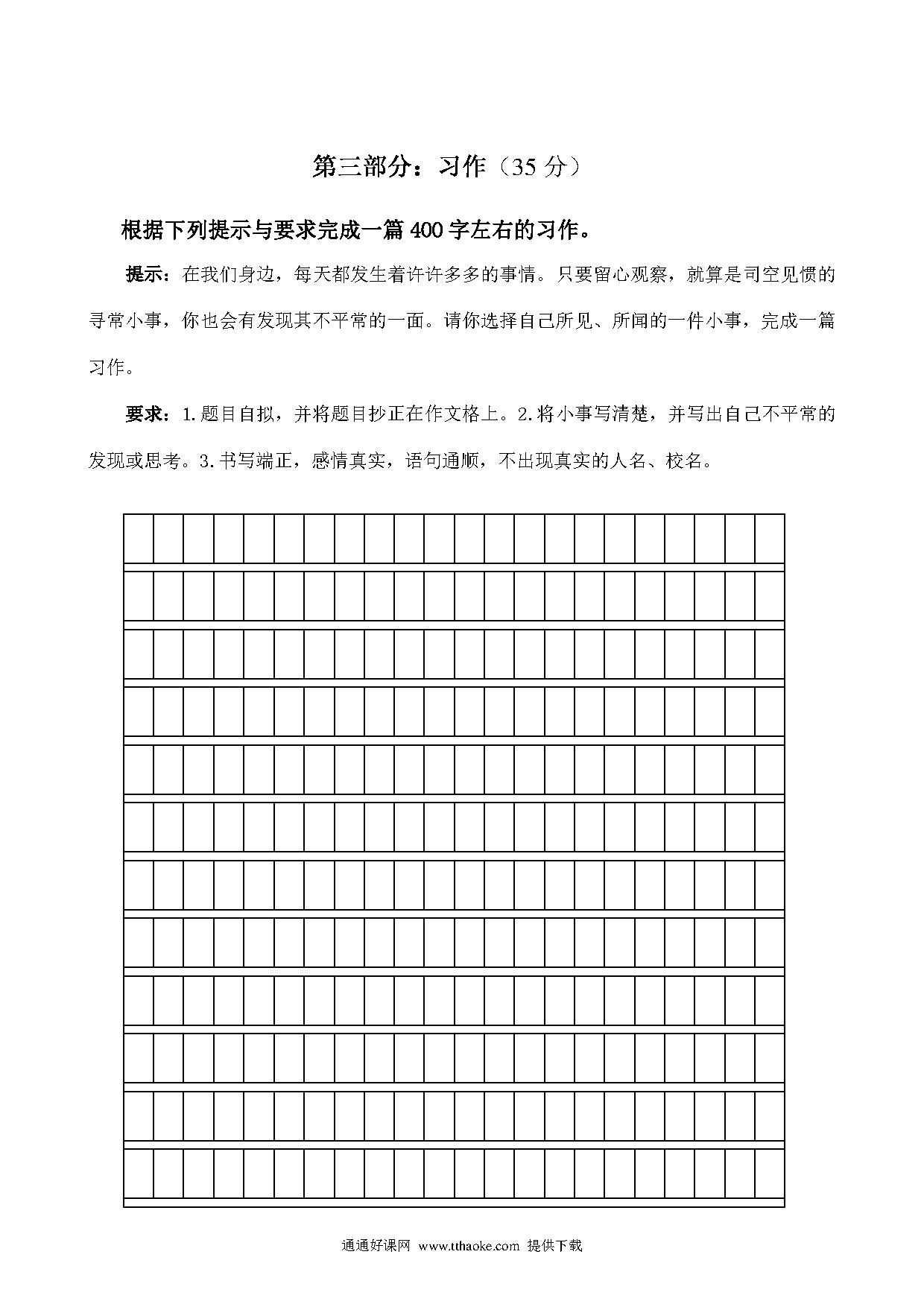 第三部分：习作（35 分）

根据下列提示与要求完成一篇 400 字左右的习作。

提示：在我们身边，每天都发生着许许多多的事情。只要留心观察，就算是司空见惯的寻常小事，你也会有发现其不平常的一面。请你选择自己所见、所闻的一件小事，完成一篇习作。

要求：1.题目自拟，并将题目抄正在作文格上。2.将小事写清楚，并写出自己不平常的发现或思考。3.书写端正，感情真实，语句通顺，不出现真实的人名、校名。

通通好课网 www.tthaoke.com 提供下载